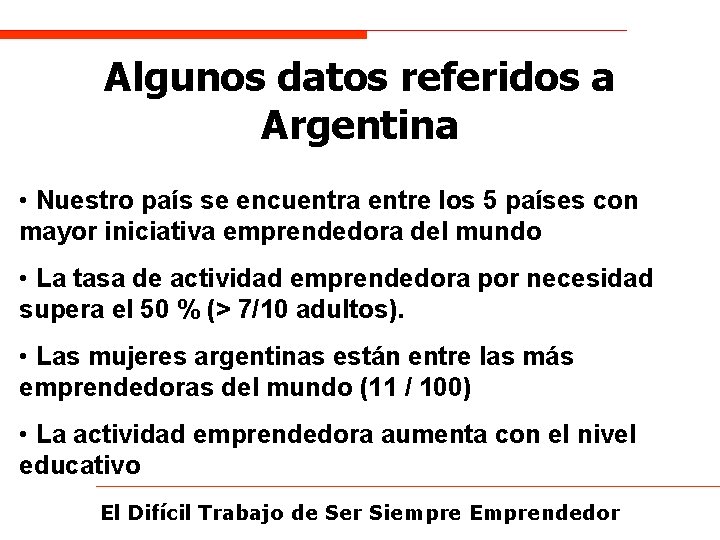 Algunos datos referidos a Argentina

• Nuestro país se encuentra entre los 5 países con mayor iniciativa emprendedora del mundo

• La tasa de actividad emprendedora por necesidad supera el 50 % (> 7/10 adultos).

• Las mujeres argentinas están entre las más emprendedoras del mundo (11 / 100)

• La actividad emprendedora aumenta con el nivel educativo

El Difícil Trabajo de Ser Siempre Emprendedor